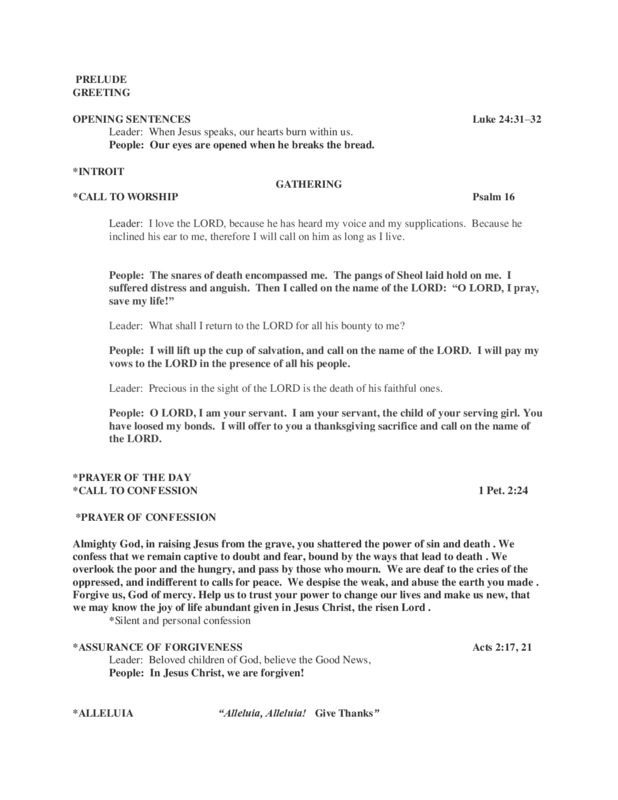 PRELUDE
GREETING

OPENING SENTENCES Luke 24:31–32
Leader: When Jesus speaks, our hearts burn within us.
People: Our eyes are opened when he breaks the bread.

*INTROIT

GATHERING

*CALL TO WORSHIP Psalm 16

Leader: I love the LORD, because he has heard my voice and my supplications. Because he inclined his ear to me, therefore I will call on him as long as I live.

People: The snares of death encompassed me. The pangs of Sheol laid hold on me. I suffered distress and anguish. Then I called on the name of the LORD: "O LORD, I pray, save my life!"

Leader: What shall I return to the LORD for all his bounty to me?

People: I will lift up the cup of salvation, and call on the name of the LORD. I will pay my vows to the LORD in the presence of all his people.

Leader: Precious in the sight of the LORD is the death of his faithful ones.

People: O LORD, I am your servant. I am your servant, the child of your serving girl. You have loosed my bonds. I will offer to you a thanksgiving sacrifice and call on the name of the LORD.

*PRAYER OF THE DAY
*CALL TO CONFESSION 1 Pet. 2:24

*PRAYER OF CONFESSION

Almighty God, in raising Jesus from the grave, you shattered the power of sin and death . We confess that we remain captive to doubt and fear, bound by the ways that lead to death . We overlook the poor and the hungry, and pass by those who mourn. We are deaf to the cries of the oppressed, and indifferent to calls for peace. We despise the weak, and abuse the earth you made . Forgive us, God of mercy. Help us to trust your power to change our lives and make us new, that we may know the joy of life abundant given in Jesus Christ, the risen Lord .
*Silent and personal confession

*ASSURANCE OF FORGIVENESS Acts 2:17, 21
Leader: Beloved children of God, believe the Good News,
People: In Jesus Christ, we are forgiven!

*ALLELUIA "Alleluia, Alleluia! Give Thanks"